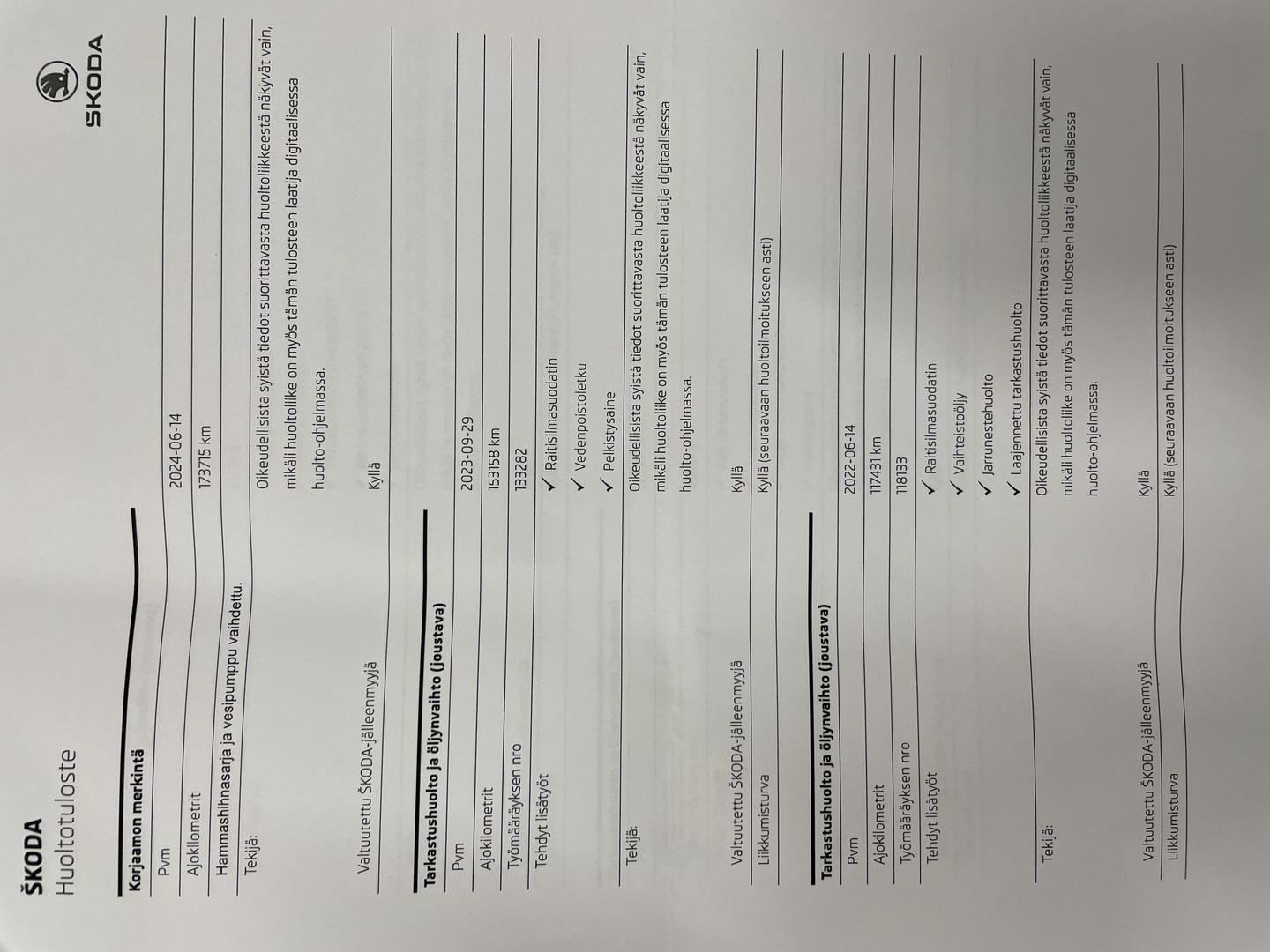 ŠKODA
Huoltotuloste

ŠKODA

Korjaamon merkintä
Pvm 2024-06-14
Ajokilometrit 173715 km
Hammashihnasarja ja vesipumppu vaihdettu.
Tekijä: Oikeudellisista syistä tiedot suorittavasta huoltoliikkeestä näkyvät vain, mikäli huoltoliike on myös tämän tulosteen laatija digitaalisessa huolto-ohjelmassa.
Valtuutettu ŠKODA-jälleenmyyjä Kyllä

Tarkastushuolto ja öljynvaihto (joustava)
Pvm 2023-09-29
Ajokilometrit 153158 km
Työmääräyksen nro 133282
Tehdyt lisätyöt
✓ Raitisilmasuodatin
✓ Vedenpoistoletku
✓ Pelkistysaine
Tekijä: Oikeudellisista syistä tiedot suorittavasta huoltoliikkeestä näkyvät vain, mikäli huoltoliike on myös tämän tulosteen laatija digitaalisessa huolto-ohjelmassa.
Valtuutettu ŠKODA-jälleenmyyjä Kyllä
Liikkumisturva Kyllä (seuraavaan huoltoilmoitukseen asti)

Tarkastushuolto ja öljynvaihto (joustava)
Pvm 2022-06-14
Ajokilometrit 117431 km
Työmääräyksen nro 118133
Tehdyt lisätyöt
✓ Raitisilmasuodatin
✓ Vaihteistoöljy
✓ Jarrunestehuolto
✓ Laajennettu tarkastushuolto
Tekijä: Oikeudellisista syistä tiedot suorittavasta huoltoliikkeestä näkyvät vain, mikäli huoltoliike on myös tämän tulosteen laatija digitaalisessa huolto-ohjelmassa.
Valtuutettu ŠKODA-jälleenmyyjä Kyllä
Liikkumisturva Kyllä (seuraavaan huoltoilmoitukseen asti)